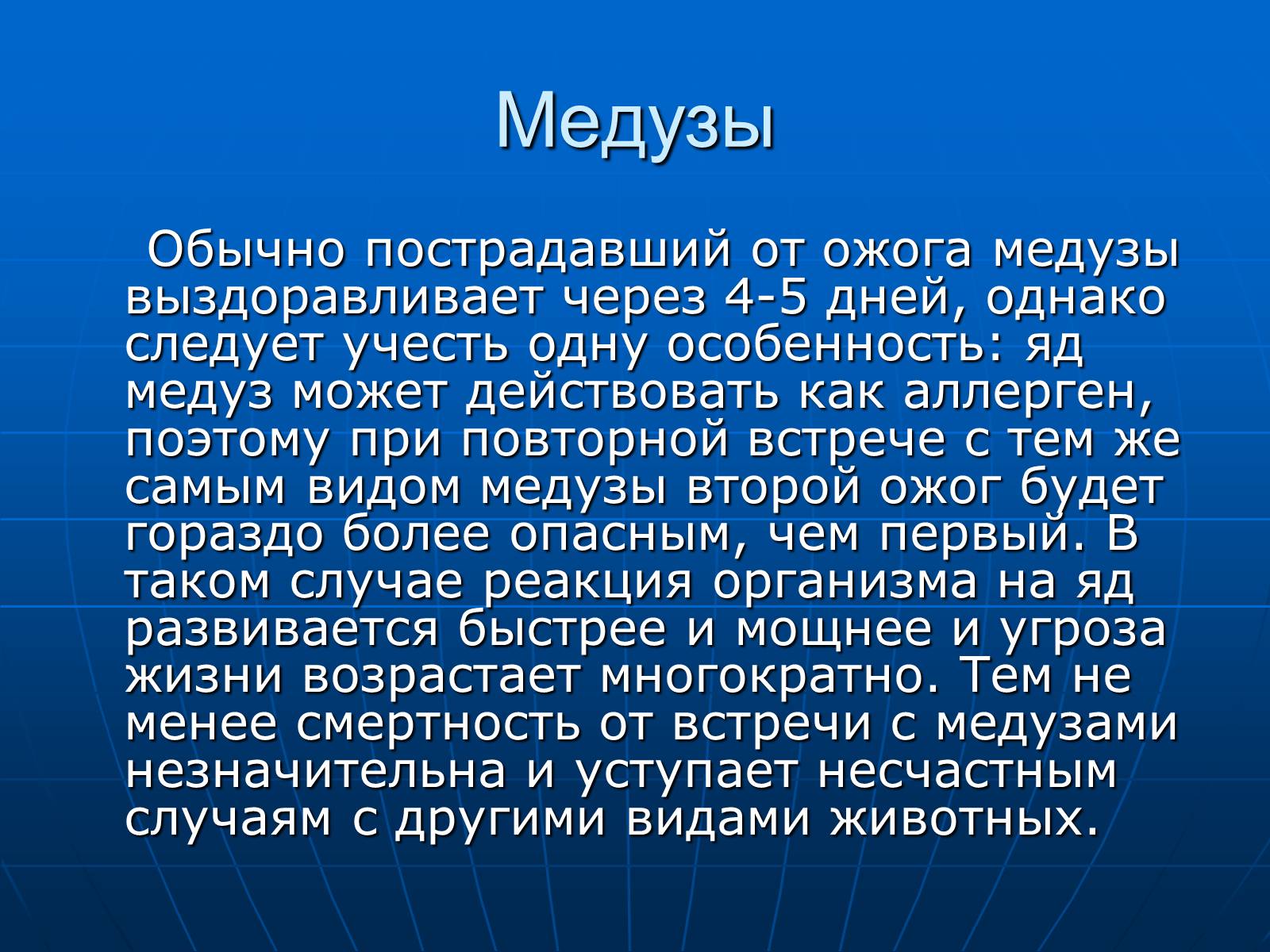 Медузы

Обычно пострадавший от ожога медузы выздоравливает через 4-5 дней, однако следует учесть одну особенность: яд медуз может действовать как аллерген, поэтому при повторной встрече с тем же самым видом медузы второй ожог будет гораздо более опасным, чем первый. В таком случае реакция организма на яд развивается быстрее и мощнее и угроза жизни возрастает многократно. Тем не менее смертность от встречи с медузами незначительна и уступает несчастным случаям с другими видами животных.